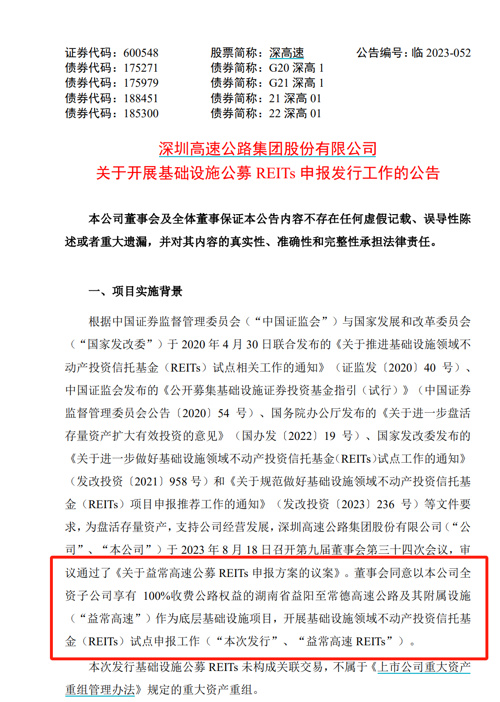 证券代码：600548　　股票简称：深高速　　公告编号：临 2023-052
债券代码：175271　　债券简称：G20 深高 1
债券代码：175979　　债券简称：G21 深高 1
债券代码：188451　　债券简称：21 深高 01
债券代码：185300　　债券简称：22 深高 01

深圳高速公路集团股份有限公司
关于开展基础设施公募 REITs 申报发行工作的公告

本公司董事会及全体董事保证本公告内容不存在任何虚假记载、误导性陈述或者重大遗漏，并对其内容的真实性、准确性和完整性承担法律责任。

一、项目实施背景

根据中国证券监督管理委员会（“中国证监会”）与国家发展和改革委员会（“国家发改委”）于 2020 年 4 月 30 日联合发布的《关于推进基础设施领域不动产投资信托基金（REITs）试点相关工作的通知》（证监发〔2020〕40 号）、中国证监会发布的《公开募集基础设施证券投资基金指引（试行）》（中国证券监督管理委员会公告〔2020〕54 号）、国务院办公厅发布的《关于进一步盘活存量资产扩大有效投资的意见》（国办发〔2022〕19 号）、国家发改委发布的《关于进一步做好基础设施领域不动产投资信托基金（REITs）试点工作的通知》（发改投资〔2021〕958 号）和《关于规范做好基础设施领域不动产投资信托基金（REITs）项目申报推荐工作的通知》（发改投资〔2023〕236 号）等文件要求，为盘活存量资产，支持公司经营发展，深圳高速公路集团股份有限公司（“公司”、“本公司”）于 2023 年 8 月 18 日召开第九届董事会第三十四次会议，审议通过了《关于益常高速公募 REITs 申报方案的议案》。董事会同意以本公司全资子公司享有 100%收费公路权益的湖南省益阳至常德高速公路及其附属设施（“益常高速”）作为底层基础设施项目，开展基础设施领域不动产投资信托基金（REITs）试点申报工作（“本次发行”、“益常高速 REITs”）。

本次发行基础设施公募 REITs 未构成关联交易，不属于《上市公司重大资产重组管理办法》规定的重大资产重组。